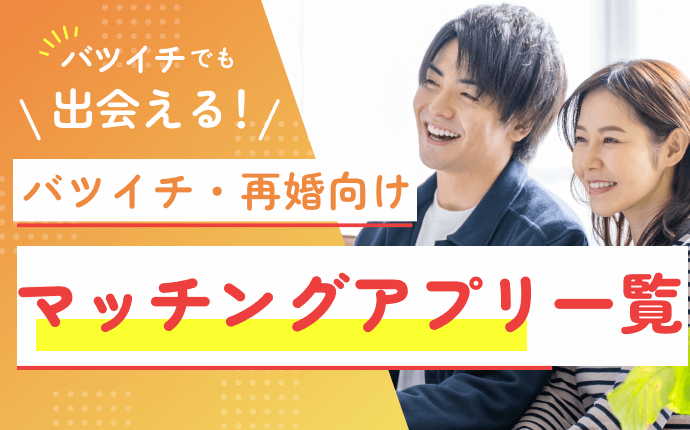 バツイチでも
出会える!

バツイチ・再婚向け

マッチングアプリ一覧